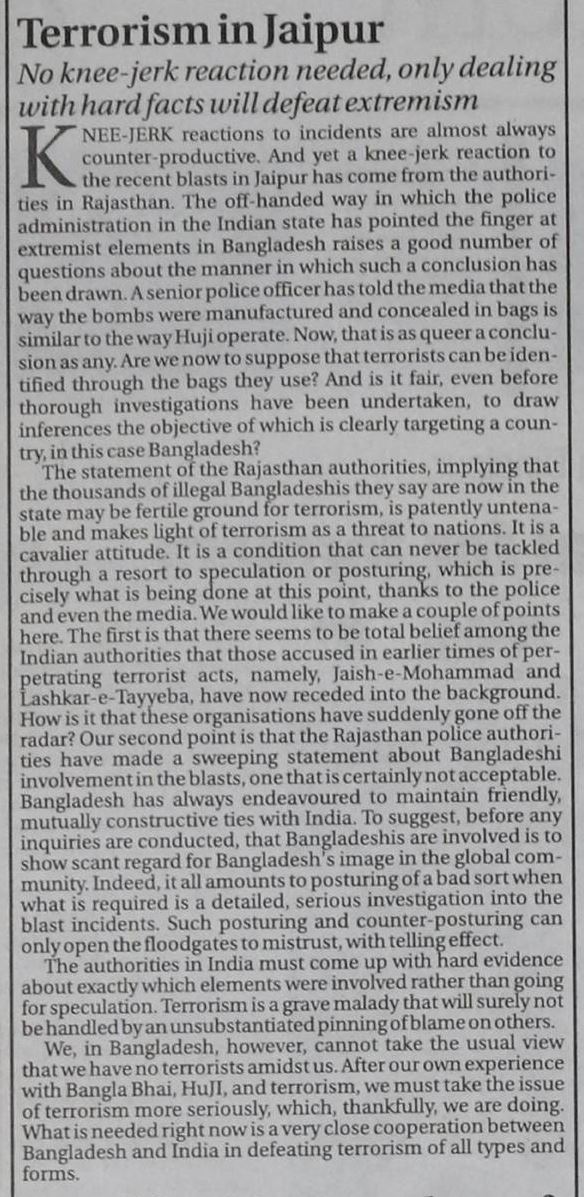 Terrorism in Jaipur

No knee-jerk reaction needed, only dealing with hard facts will defeat extremism

KNEE-JERK reactions to incidents are almost always counter-productive. And yet a knee-jerk reaction to the recent blasts in Jaipur has come from the authorities in Rajasthan. The off-handed way in which the police administration in the Indian state has pointed the finger at extremist elements in Bangladesh raises a good number of questions about the manner in which such a conclusion has been drawn. A senior police officer has told the media that the way the bombs were manufactured and concealed in bags is similar to the way Huji operate. Now, that is as queer a conclusion as any. Are we now to suppose that terrorists can be identified through the bags they use? And is it fair, even before thorough investigations have been undertaken, to draw inferences the objective of which is clearly targeting a country, in this case Bangladesh?

The statement of the Rajasthan authorities, implying that the thousands of illegal Bangladeshis they say are now in the state may be fertile ground for terrorism, is patently untenable and makes light of terrorism as a threat to nations. It is a cavalier attitude. It is a condition that can never be tackled through a resort to speculation or posturing, which is precisely what is being done at this point, thanks to the police and even the media. We would like to make a couple of points here. The first is that there seems to be total belief among the Indian authorities that those accused in earlier times of perpetrating terrorist acts, namely, Jaish-e-Mohammad and Lashkar-e-Tayyeba, have now receded into the background. How is it that these organisations have suddenly gone off the radar? Our second point is that the Rajasthan police authorities have made a sweeping statement about Bangladeshi involvement in the blasts, one that is certainly not acceptable. Bangladesh has always endeavoured to maintain friendly, mutually constructive ties with India. To suggest, before any inquiries are conducted, that Bangladeshis are involved is to show scant regard for Bangladesh's image in the global community. Indeed, it all amounts to posturing of a bad sort when what is required is a detailed, serious investigation into the blast incidents. Such posturing and counter-posturing can only open the floodgates to mistrust, with telling effect.

The authorities in India must come up with hard evidence about exactly which elements were involved rather than going for speculation. Terrorism is a grave malady that will surely not be handled by an unsubstantiated pinning of blame on others.

We, in Bangladesh, however, cannot take the usual view that we have no terrorists amidst us. After our own experience with Bangla Bhai, HuJI, and terrorism, we must take the issue of terrorism more seriously, which, thankfully, we are doing. What is needed right now is a very close cooperation between Bangladesh and India in defeating terrorism of all types and forms.